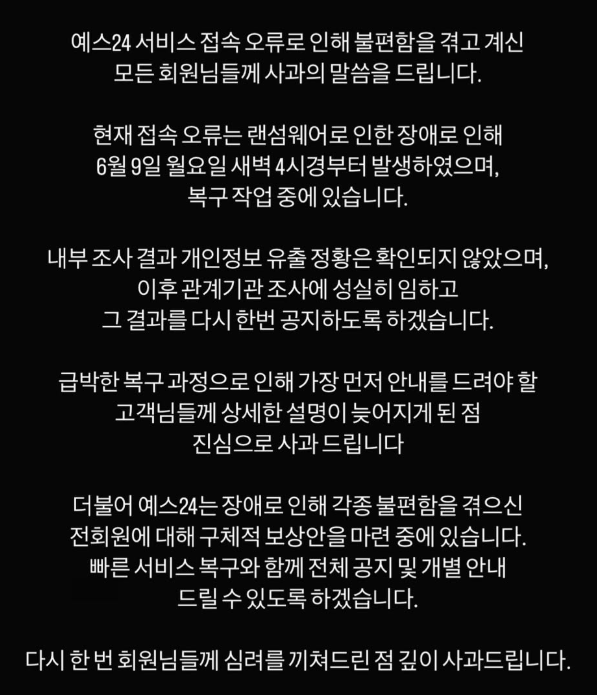 예스24 서비스 접속 오류로 인해 불편함을 겪고 계신 모든 회원님들께 사과의 말씀을 드립니다.

현재 접속 오류는 랜섬웨어로 인한 장애로 인해 6월 9일 월요일 새벽 4시경부터 발생하였으며, 복구 작업 중에 있습니다.

내부 조사 결과 개인정보 유출 정황은 확인되지 않았으며, 이후 관계기관 조사에 성실히 임하고 그 결과를 다시 한번 공지하도록 하겠습니다.

급박한 복구 과정으로 인해 가장 먼저 안내를 드려야 할 고객님들께 상세한 설명이 늦어지게 된 점 진심으로 사과 드립니다

더불어 예스24는 장애로 인해 각종 불편함을 겪으신 전회원에 대해 구체적 보상안을 마련 중에 있습니다. 빠른 서비스 복구와 함께 전체 공지 및 개별 안내 드릴 수 있도록 하겠습니다.

다시 한 번 회원님들께 심려를 끼쳐드린 점 깊이 사과드립니다.